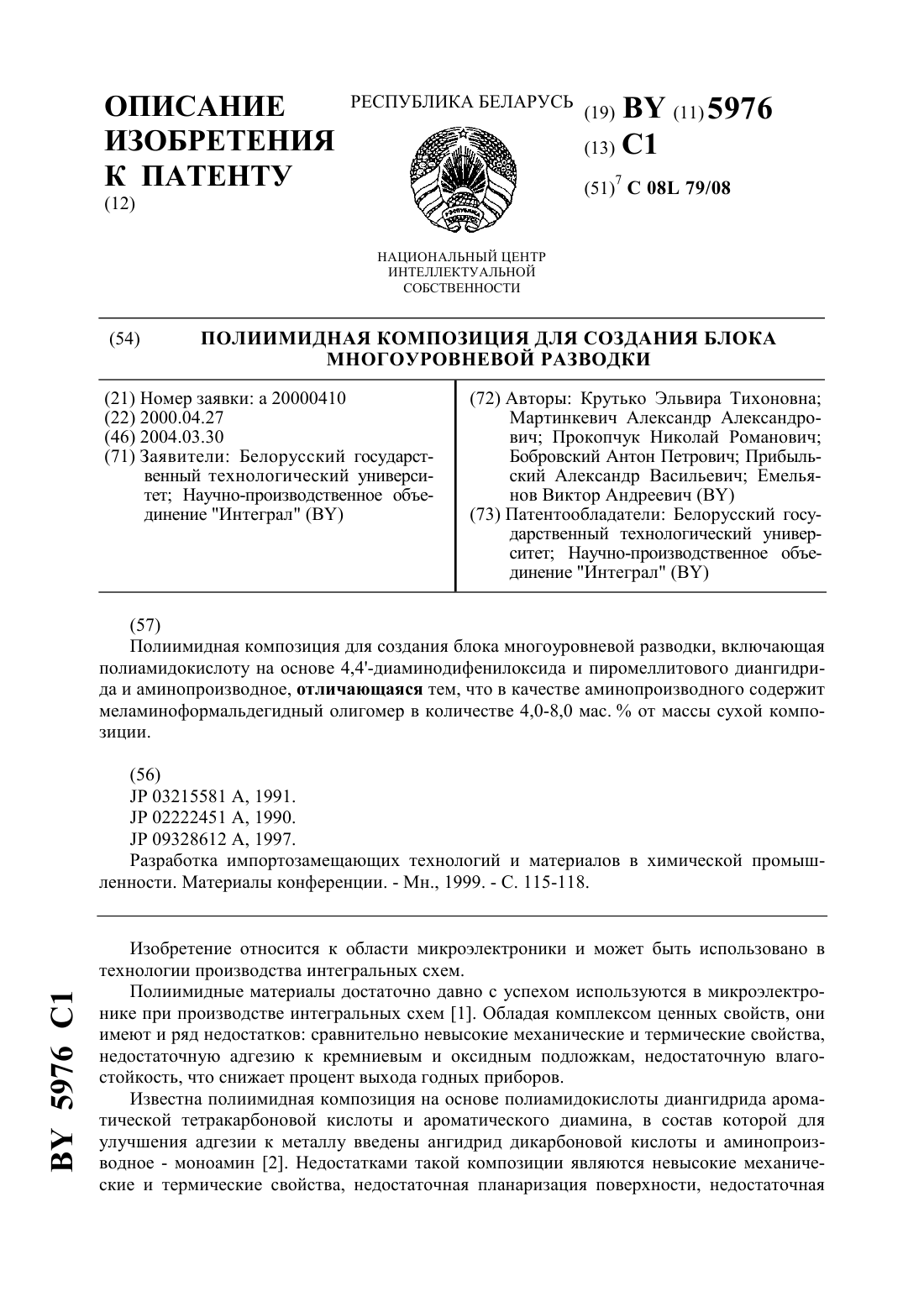 ОПИСАНИЕ ИЗОБРЕТЕНИЯ К ПАТЕНТУ
(12)

РЕСПУБЛИКА БЕЛАРУСЬ

НАЦИОНАЛЬНЫЙ ЦЕНТР ИНТЕЛЛЕКТУАЛЬНОЙ СОБСТВЕННОСТИ

(19) BY (11) 5976
(13) C1
(51)$^7$ C 08L 79/08

(54) ПОЛИИМИДНАЯ КОМПОЗИЦИЯ ДЛЯ СОЗДАНИЯ БЛОКА МНОГОУРОВНЕВОЙ РАЗВОДКИ

(21) Номер заявки: a 20000410
(22) 2000.04.27
(46) 2004.03.30
(71) Заявители: Белорусский государственный технологический университет; Научно-производственное объединение "Интеграл" (BY)

(72) Авторы: Крутько Эльвира Тихоновна; Мартинкевич Александр Александрович; Прокопчук Николай Романович; Бобровский Антон Петрович; Прибыльский Александр Васильевич; Емельянов Виктор Андреевич (BY)
(73) Патентообладатели: Белорусский государственный технологический университет; Научно-производственное объединение "Интеграл" (BY)

(57)
Полиимидная композиция для создания блока многоуровневой разводки, включающая полиамидокислоту на основе 4,4'-диаминодифенилоксида и пиромеллитового диангидрида и аминопроизводное, отличающаяся тем, что в качестве аминопроизводного содержит меламиноформальдегидный олигомер в количестве 4,0-8,0 мас. % от массы сухой композиции.

(56)
JP 03215581 A, 1991.
JP 02222451 A, 1990.
JP 09328612 A, 1997.
Разработка импортозамещающих технологий и материалов в химической промышленности. Материалы конференции. - Мн., 1999. - С. 115-118.

Изобретение относится к области микроэлектроники и может быть использовано в технологии производства интегральных схем.

Полиимидные материалы достаточно давно с успехом используются в микроэлектронике при производстве интегральных схем [1]. Обладая комплексом ценных свойств, они имеют и ряд недостатков: сравнительно невысокие механические и термические свойства, недостаточную адгезию к кремниевым и оксидным подложкам, недостаточную влагостойкость, что снижает процент выхода годных приборов.

Известна полиимидная композиция на основе полиамидокислоты диангидрида ароматической тетракарбоновой кислоты и ароматического диамина, в состав которой для улучшения адгезии к металлу введены ангидрид дикарбоновой кислоты и аминопроизводное - моноамин [2]. Недостатками такой композиции являются невысокие механические и термические свойства, недостаточная планаризация поверхности, недостаточная

BY 5976 C1